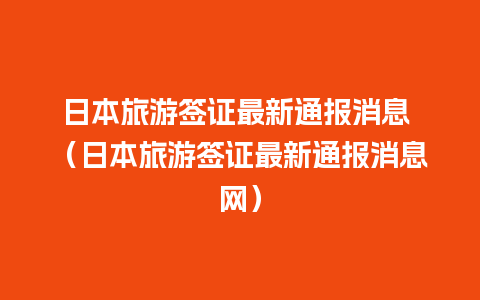 日本旅游签证最新通报消息（日本旅游签证最新通报消息网）